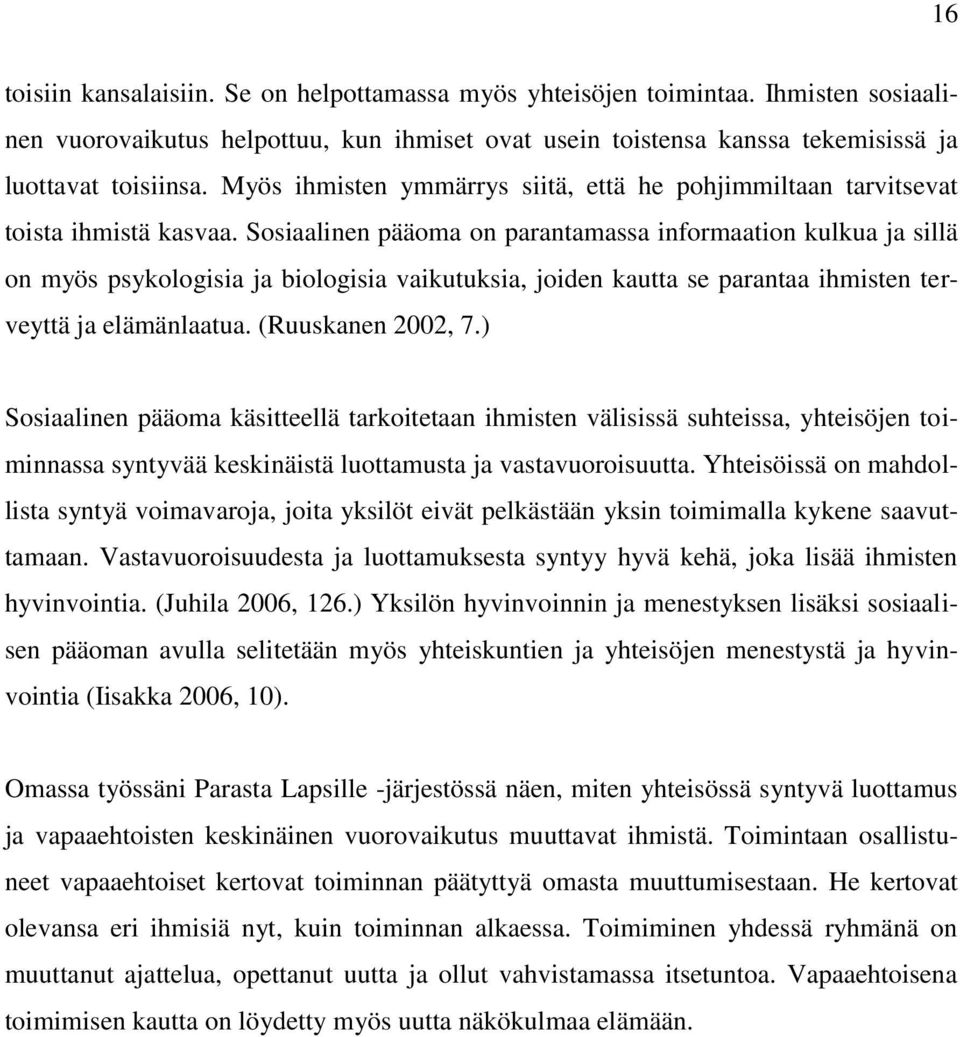 16

toisiin kansalaisiin. Se on helpottamassa myös yhteisöjen toimintaa. Ihmisten sosiaalinen vuorovaikutus helpottuu, kun ihmiset ovat usein toistensa kanssa tekemisissä ja luottavat toisiinsa. Myös ihmisten ymmärrys siitä, että he pohjimmiltaan tarvitsevat toista ihmistä kasvaa. Sosiaalinen pääoma on parantamassa informaation kulkua ja sillä on myös psykologisia ja biologisia vaikutuksia, joiden kautta se parantaa ihmisten terveyttä ja elämänlaatua. (Ruuskanen 2002, 7.)

Sosiaalinen pääoma käsitteellä tarkoitetaan ihmisten välisissä suhteissa, yhteisöjen toiminnassa syntyvää keskinäistä luottamusta ja vastavuoroisuutta. Yhteisöissä on mahdollista syntyä voimavaroja, joita yksilöt eivät pelkästään yksin toimimalla kykene saavuttamaan. Vastavuoroisuudesta ja luottamuksesta syntyy hyvä kehä, joka lisää ihmisten hyvinvointia. (Juhila 2006, 126.) Yksilön hyvinvoinnin ja menestyksen lisäksi sosiaalisen pääoman avulla selitetään myös yhteiskuntien ja yhteisöjen menestystä ja hyvinvointia (Iisakka 2006, 10).

Omassa työssäni Parasta Lapsille -järjestössä näen, miten yhteisössä syntyvä luottamus ja vapaaehtoisten keskinäinen vuorovaikutus muuttavat ihmistä. Toimintaan osallistuneet vapaaehtoiset kertovat toiminnan päätyttyä omasta muuttumisestaan. He kertovat olevansa eri ihmisiä nyt, kuin toiminnan alkaessa. Toimiminen yhdessä ryhmänä on muuttanut ajattelua, opettanut uutta ja ollut vahvistamassa itsetuntoa. Vapaaehtoisena toimimisen kautta on löydetty myös uutta näkökulmaa elämään.